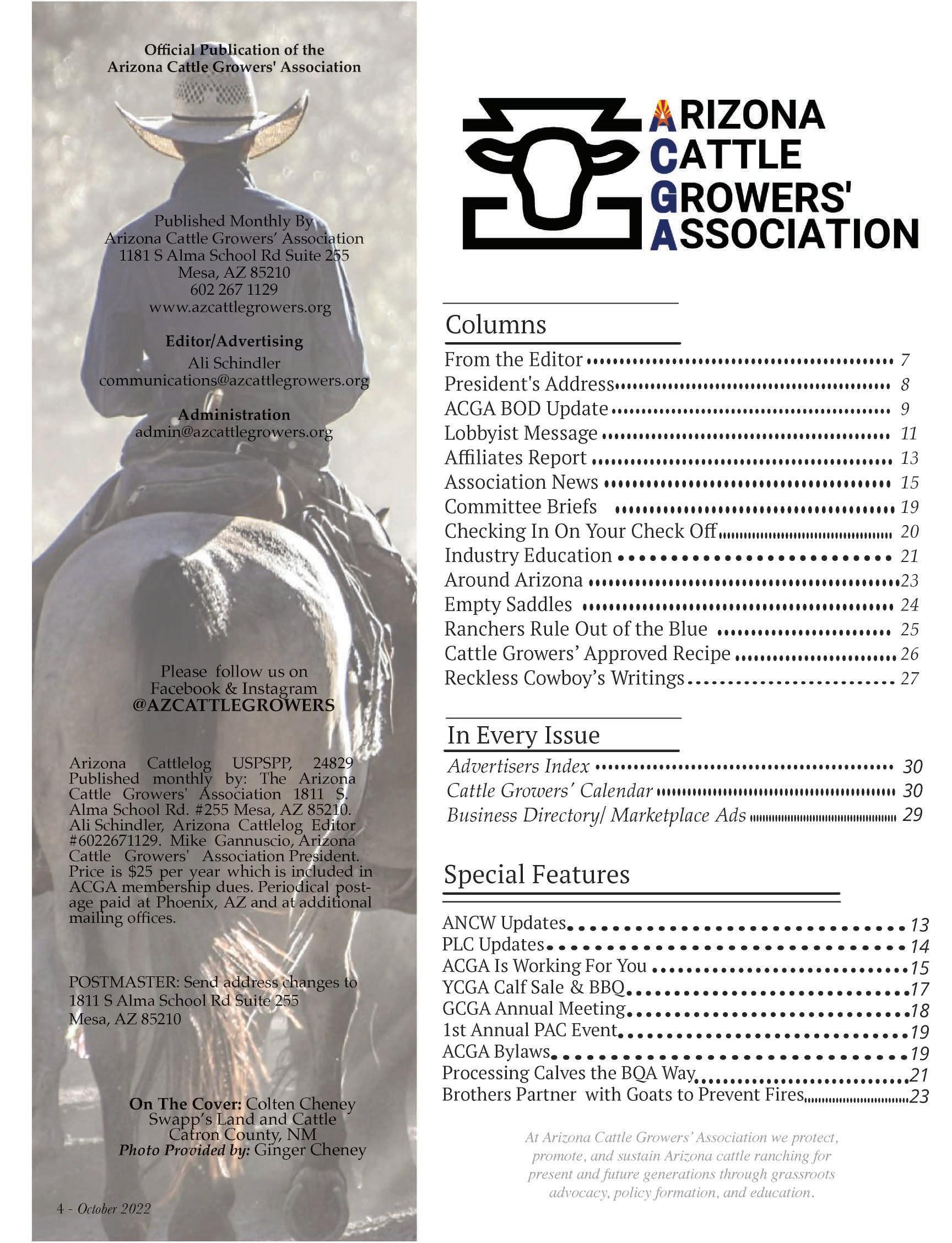 Official Publication of the
Arizona Cattle Growers' Association

Published Monthly By
Arizona Cattle Growers' Association
1181 S Alma School Rd Suite 255
Mesa, AZ 85210
602 267 1129
www.azcattlegrowers.org

Editor/Advertising
Ali Schindler
communications@azcattlegrowers.org

Administration
admin@azcattlegrowers.org

Please follow us on
Facebook & Instagram
@AZCATTLEGROWERS

Arizona Cattlelog USPSPP, 24829 Published monthly by: The Arizona Cattle Growers' Association 1811 S. Alma School Rd. #255 Mesa, AZ 85210. Ali Schindler, Arizona Cattlelog Editor #6022671129. Mike Gannuscio, Arizona Cattle Growers' Association President. Price is $25 per year which is included in ACGA membership dues. Periodical postage paid at Phoenix, AZ and at additional mailing offices.

POSTMASTER: Send address changes to 1811 S Alma School Rd Suite 255 Mesa, AZ 85210

On The Cover: Colten Cheney
Swapp's Land and Cattle
Catron County, NM
Photo Provided by: Ginger Cheney

4 - October 2022

ARIZONA
CATTLE
GROWERS'
ASSOCIATION

Columns
From the Editor 7
President's Address 8
ACGA BOD Update 9
Lobbyist Message 11
Affiliates Report 13
Association News 15
Committee Briefs 19
Checking In On Your Check Off 20
Industry Education 21
Around Arizona 23
Empty Saddles 24
Ranchers Rule Out of the Blue 25
Cattle Growers' Approved Recipe 26
Reckless Cowboy's Writings 27

In Every Issue
Advertisers Index 30
Cattle Growers' Calendar 30
Business Directory/ Marketplace Ads 29

Special Features
ANCW Updates 13
PLC Updates 14
ACGA Is Working For You 15
YCGA Calf Sale & BBQ 17
GCGA Annual Meeting 18
1st Annual PAC Event 19
ACGA Bylaws 19
Processing Calves the BQA Way 21
Brothers Partner with Goats to Prevent Fires 23

At Arizona Cattle Growers' Association we protect, promote, and sustain Arizona cattle ranching for present and future generations through grassroots advocacy, policy formation, and education.